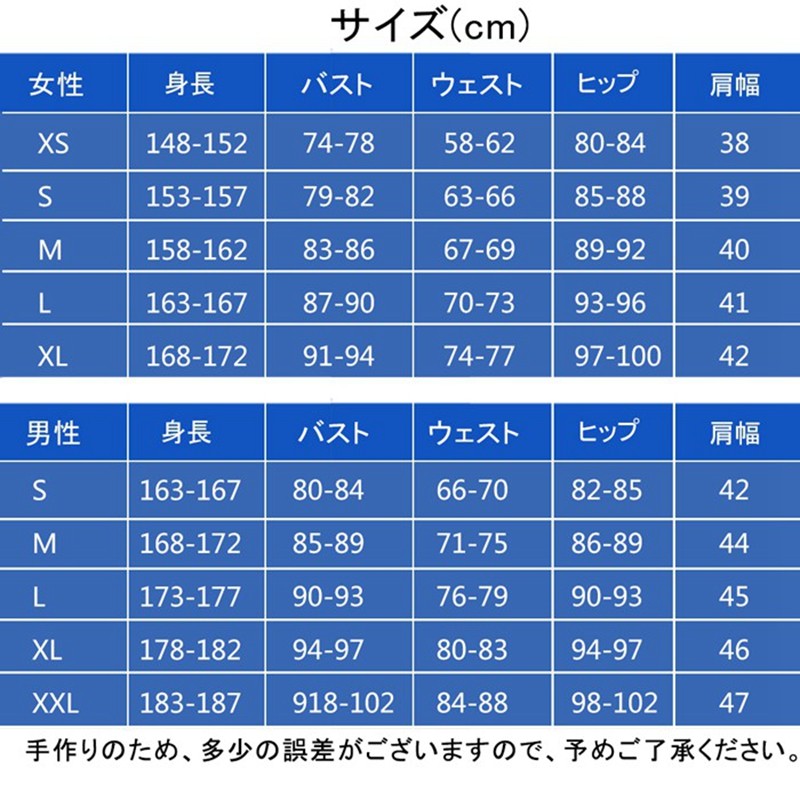 サイズ(cm)

| 女性 | 身長 | バスト | ウェスト | ヒップ | 肩幅 |
|---|---|---|---|---|---|
| XS | 148-152 | 74-78 | 58-62 | 80-84 | 38 |
| S | 153-157 | 79-82 | 63-66 | 85-88 | 39 |
| M | 158-162 | 83-86 | 67-69 | 89-92 | 40 |
| L | 163-167 | 87-90 | 70-73 | 93-96 | 41 |
| XL | 168-172 | 91-94 | 74-77 | 97-100 | 42 |

| 男性 | 身長 | バスト | ウェスト | ヒップ | 肩幅 |
|---|---|---|---|---|---|
| S | 163-167 | 80-84 | 66-70 | 82-85 | 42 |
| M | 168-172 | 85-89 | 71-75 | 86-89 | 44 |
| L | 173-177 | 90-93 | 76-79 | 90-93 | 45 |
| XL | 178-182 | 94-97 | 80-83 | 94-97 | 46 |
| XXL | 183-187 | 918-102 | 84-88 | 98-102 | 47 |

手作りのため、多少の誤差がございますので、予めご了承ください。